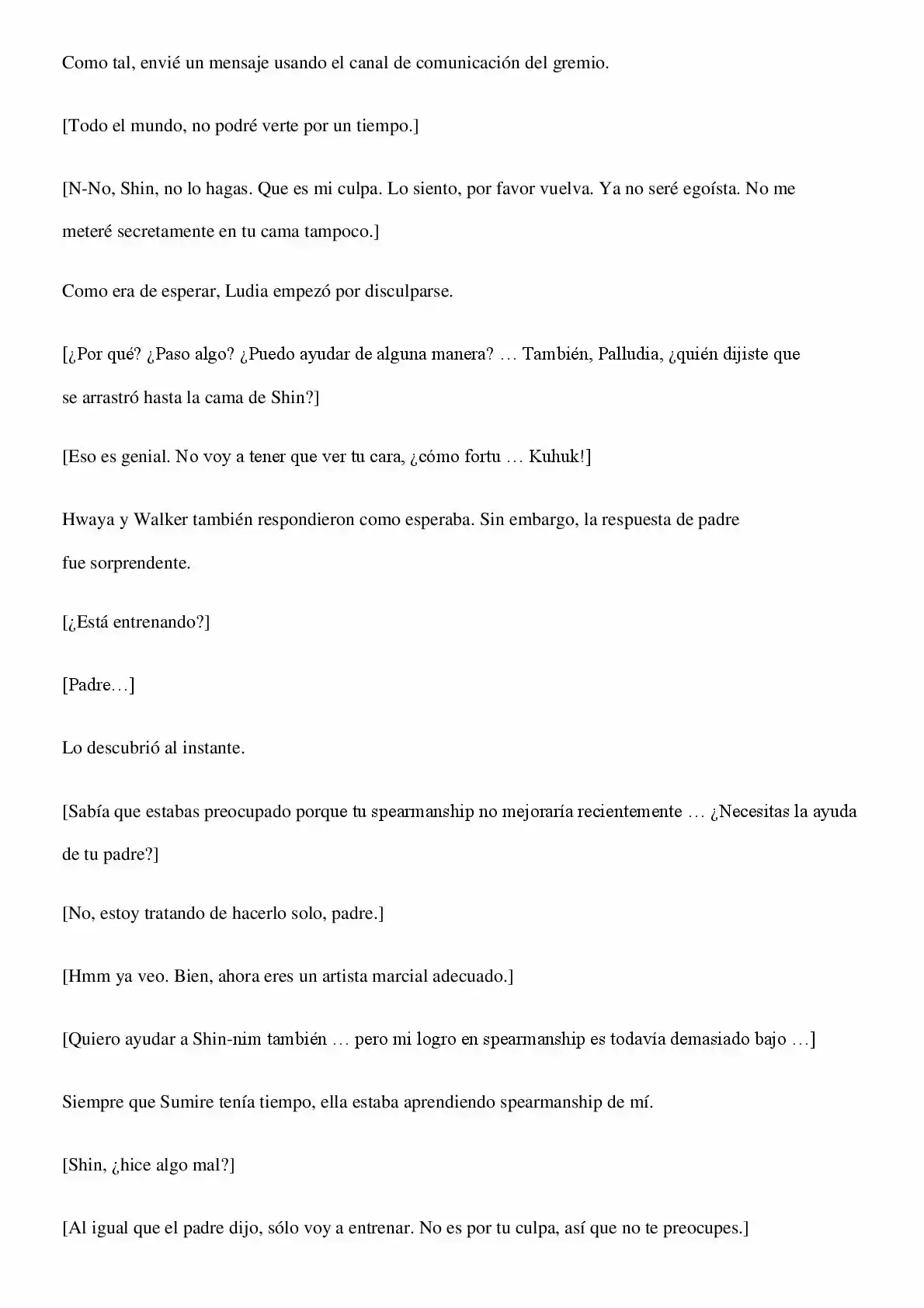 Como tal, envié un mensaje usando el canal de comunicación del gremio.

[Todo el mundo, no podré verte por un tiempo.]

[N-No, Shin, no lo hagas. Que es mi culpa. Lo siento, por favor vuelva. Ya no seré egoísta. No me meteré secretamente en tu cama tampoco.]

Como era de esperar, Ludia empezó por disculparse.

[¿Por qué? ¿Paso algo? ¿Puedo ayudar de alguna manera? … También, Palludia, ¿quién dijiste que se arrastró hasta la cama de Shin?]

[Eso es genial. No voy a tener que ver tu cara, ¿cómo fortu … Kuhuk!]

Hwaya y Walker también respondieron como esperaba. Sin embargo, la respuesta de padre fue sorprendente.

[¿Está entrenando?]

[Padre…]

Lo descubrió al instante.

[Sabía que estabas preocupado porque tu spearmanship no mejoraría recientemente … ¿Necesitas la ayuda de tu padre?]

[No, estoy tratando de hacerlo solo, padre.]

[Hmm ya veo. Bien, ahora eres un artista marcial adecuado.]

[Quiero ayudar a Shin-nim también … pero mi logro en spearmanship es todavía demasiado bajo …]

Siempre que Sumire tenía tiempo, ella estaba aprendiendo spearmanship de mí.

[Shin, ¿hice algo mal?]

[Al igual que el padre dijo, sólo voy a entrenar. No es por tu culpa, así que no te preocupes.]